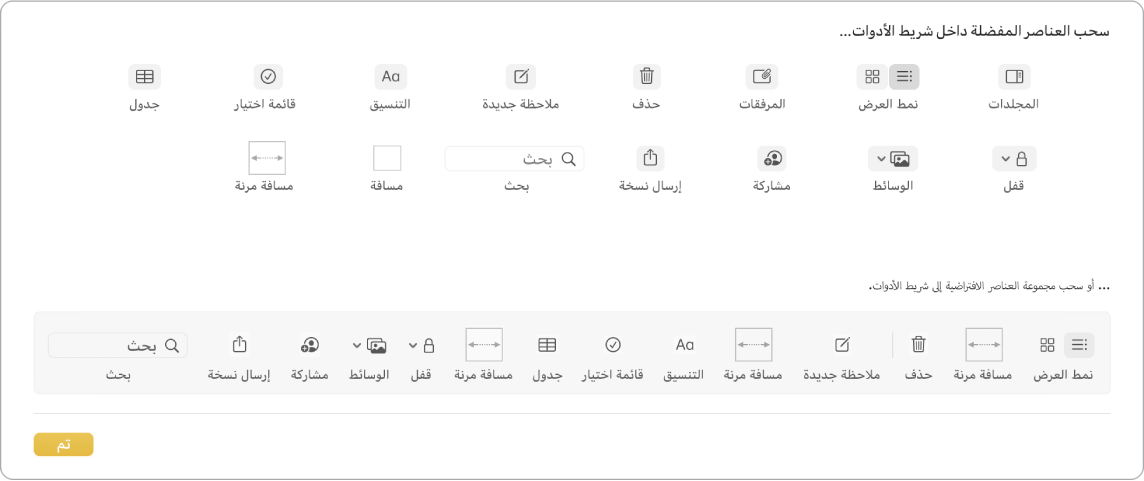 سحب العناصر المفضلة داخل شريط الأدوات...

المجلدات
نمط العرض
المرفقات
حذف
ملاحظة جديدة
Aa
التنسيق
قائمة اختيار
جدول

قفل
الوسائط
مشاركة
إرسال نسخة
بحث
بحث
مسافة
مسافة مرنة

... أو سحب مجموعة العناصر الافتراضية إلى شريط الأدوات.

نمط العرض
مسافة مرنة
حذف
ملاحظة جديدة
مسافة مرنة
Aa
التنسيق
قائمة اختيار
جدول
مسافة مرنة
قفل
الوسائط
مشاركة
إرسال نسخة
بحث
بحث

تم